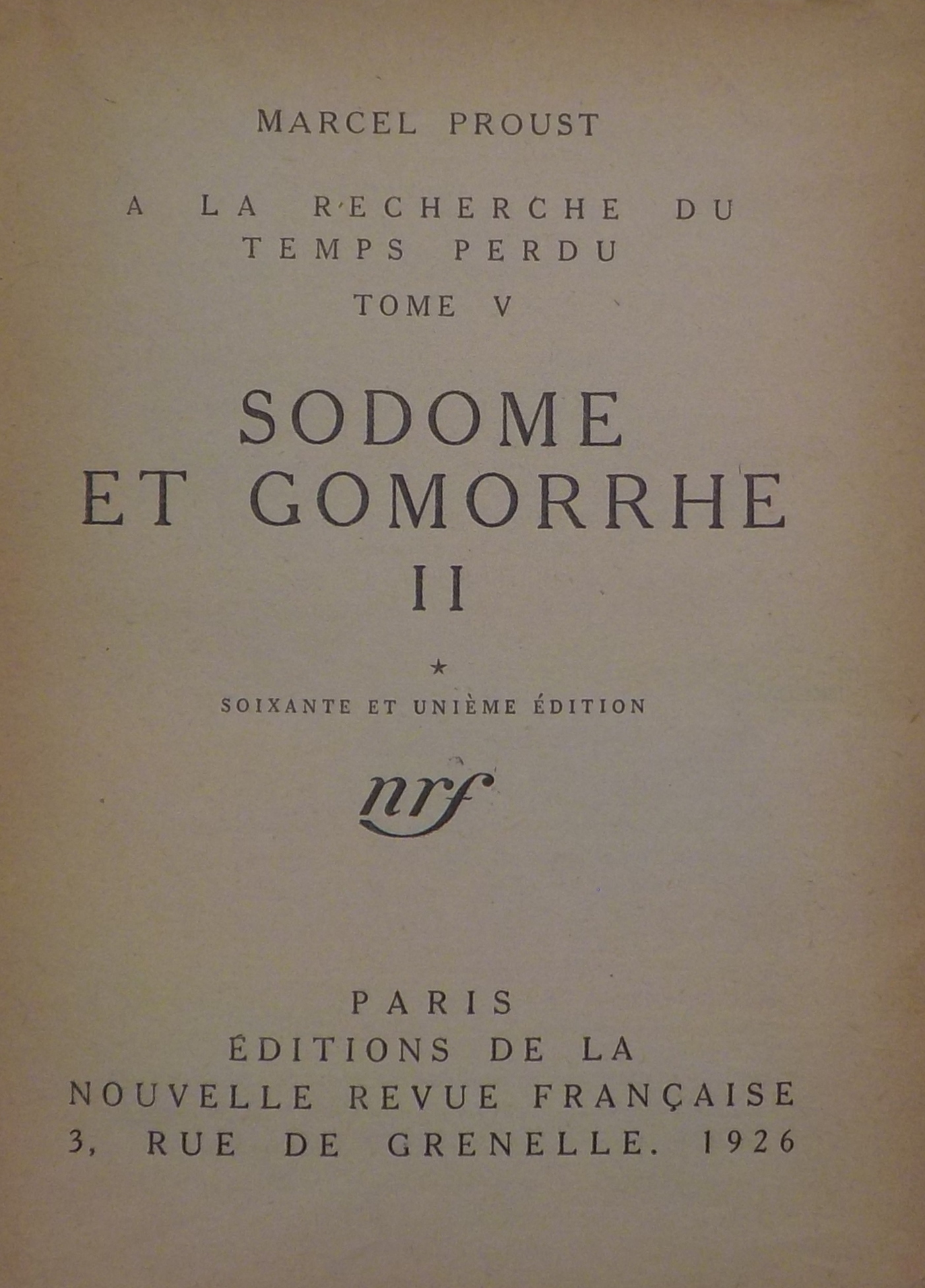 MARCEL PROUST

A LA RECHERCHE DU TEMPS PERDU

TOME V

SODOME ET GOMORRHE II

*

SOIXANTE ET UNIÈME ÉDITION

nrf

PARIS
ÉDITIONS DE LA
NOUVELLE REVUE FRANÇAISE
3, RUE DE GRENELLE. 1926